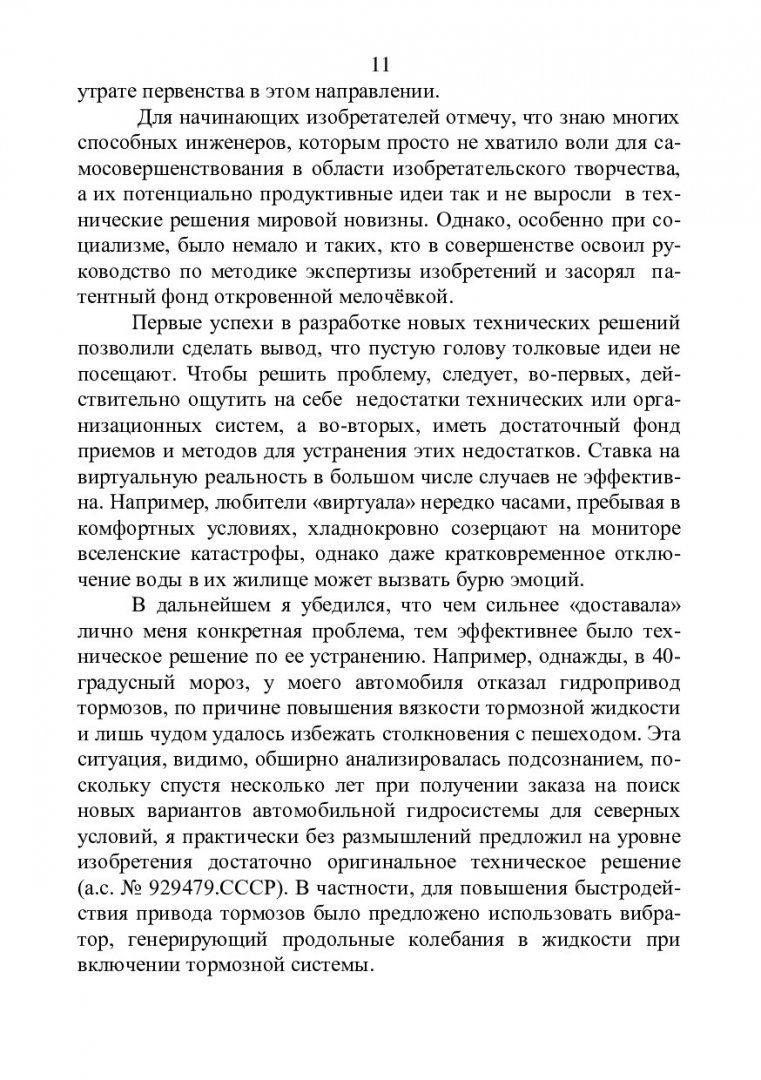 11

утрате первенства в этом направлении.

Для начинающих изобретателей отмечу, что знаю многих способных инженеров, которым просто не хватило воли для самосовершенствования в области изобретательского творчества, а их потенциально продуктивные идеи так и не выросли в технические решения мировой новизны. Однако, особенно при социализме, было немало и таких, кто в совершенстве освоил руководство по методике экспертизы изобретений и засорял патентный фонд откровенной мелочёвкой.

Первые успехи в разработке новых технических решений позволили сделать вывод, что пустую голову толковые идеи не посещают. Чтобы решить проблему, следует, во-первых, действительно ощутить на себе недостатки технических или организационных систем, а во-вторых, иметь достаточный фонд приемов и методов для устранения этих недостатков. Ставка на виртуальную реальность в большом числе случаев не эффективна. Например, любители «виртуала» нередко часами, пребывая в комфортных условиях, хладнокровно созерцают на мониторе вселенские катастрофы, однако даже кратковременное отключение воды в их жилище может вызвать бурю эмоций.

В дальнейшем я убедился, что чем сильнее «доставала» лично меня конкретная проблема, тем эффективнее было техническое решение по ее устранению. Например, однажды, в 40-градусный мороз, у моего автомобиля отказал гидропривод тормозов, по причине повышения вязкости тормозной жидкости и лишь чудом удалось избежать столкновения с пешеходом. Эта ситуация, видимо, обширно анализировалась подсознанием, поскольку спустя несколько лет при получении заказа на поиск новых вариантов автомобильной гидросистемы для северных условий, я практически без размышлений предложил на уровне изобретения достаточно оригинальное техническое решение (а.с. № 929479.СССР). В частности, для повышения быстродействия привода тормозов было предложено использовать вибратор, генерирующий продольные колебания в жидкости при включении тормозной системы.